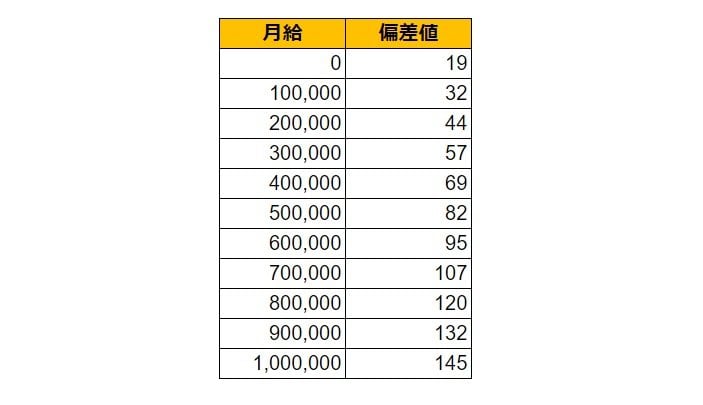 | 月給 | 偏差値 |
|---|---|
| 0 | 19 |
| 100,000 | 32 |
| 200,000 | 44 |
| 300,000 | 57 |
| 400,000 | 69 |
| 500,000 | 82 |
| 600,000 | 95 |
| 700,000 | 107 |
| 800,000 | 120 |
| 900,000 | 132 |
| 1,000,000 | 145 |